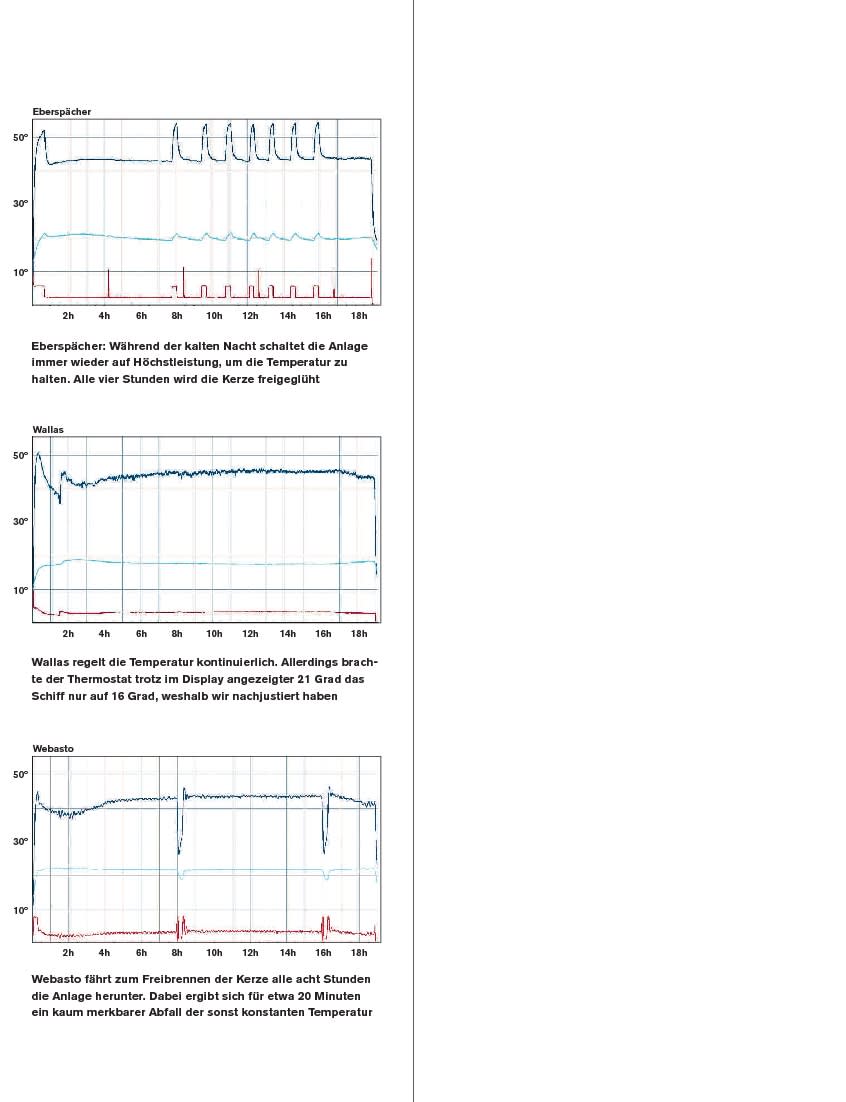 Eberspächer

50°
30°
10°

2h 4h 6h 8h 10h 12h 14h 16h 18h

Eberspächer: Während der kalten Nacht schaltet die Anlage immer wieder auf Höchstleistung, um die Temperatur zu halten. Alle vier Stunden wird die Kerze freigeglüht

Wallas

50°
30°
10°

2h 4h 6h 8h 10h 12h 14h 16h 18h

Wallas regelt die Temperatur kontinuierlich. Allerdings brachte der Thermostat trotz im Display angezeigter 21 Grad das Schiff nur auf 16 Grad, weshalb wir nachjustiert haben

Webasto

50°
30°
10°

2h 4h 6h 8h 10h 12h 14h 16h 18h

Webasto fährt zum Freibrennen der Kerze alle acht Stunden die Anlage herunter. Dabei ergibt sich für etwa 20 Minuten ein kaum merkbarer Abfall der sonst konstanten Temperatur